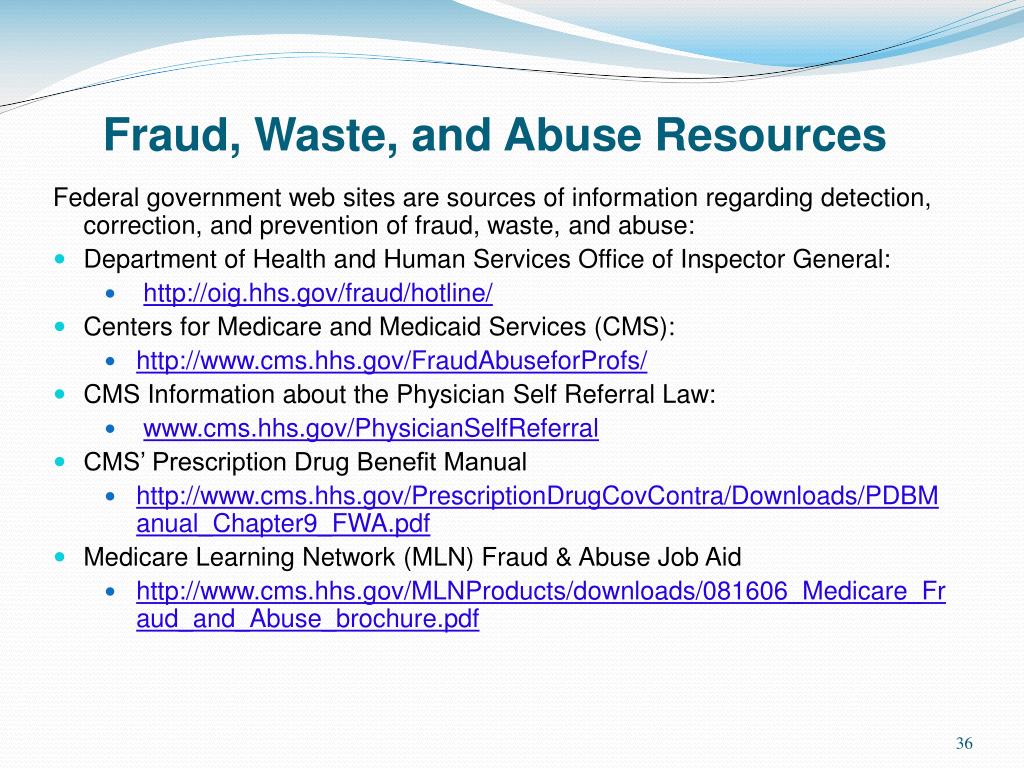 Fraud, Waste, and Abuse Resources

Federal government web sites are sources of information regarding detection, correction, and prevention of fraud, waste, and abuse:

- Department of Health and Human Services Office of Inspector General:
  - http://oig.hhs.gov/fraud/hotline/
- Centers for Medicare and Medicaid Services (CMS):
  - http://www.cms.hhs.gov/FraudAbuseforProfs/
- CMS Information about the Physician Self Referral Law:
  - www.cms.hhs.gov/PhysicianSelfReferral
- CMS' Prescription Drug Benefit Manual
  - http://www.cms.hhs.gov/PrescriptionDrugCovContra/Downloads/PDBManual_Chapter9_FWA.pdf
- Medicare Learning Network (MLN) Fraud & Abuse Job Aid
  - http://www.cms.hhs.gov/MLNProducts/downloads/081606_Medicare_Fraud_and_Abuse_brochure.pdf

36